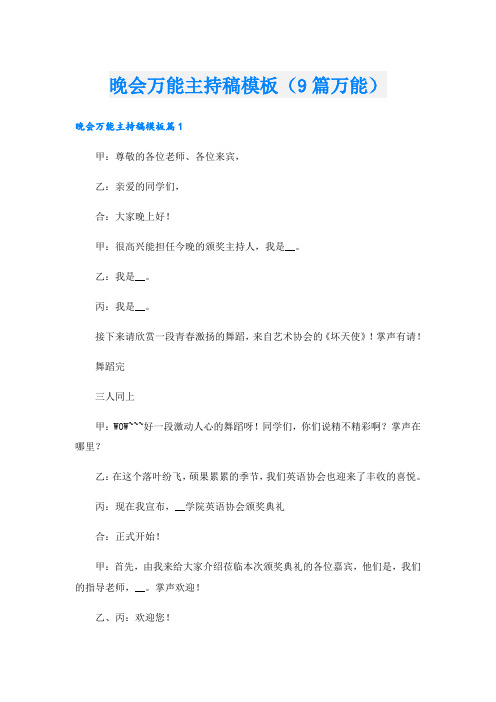 晚会万能主持稿模板（9篇万能）

晚会万能主持稿模板篇1

甲：尊敬的各位老师、各位来宾，

乙：亲爱的同学们，

合：大家晚上好！

甲：很高兴能担任今晚的颁奖主持人，我是__。

乙：我是__。

丙：我是__。

接下来请欣赏一段青春激扬的舞蹈，来自艺术协会的《坏天使》！掌声有请！

舞蹈完

三人同上

甲：WOW```好一段激动人心的舞蹈呀！同学们，你们说精不精彩啊？掌声在哪里？

乙：在这个落叶纷飞，硕果累累的季节，我们英语协会也迎来了丰收的喜悦。

丙：现在我宣布，__学院英语协会颁奖典礼

合：正式开始！

甲：首先，由我来给大家介绍莅临本次颁奖典礼的各位嘉宾，他们是，我们的指导老师，__。掌声欢迎！

乙、丙：欢迎您！